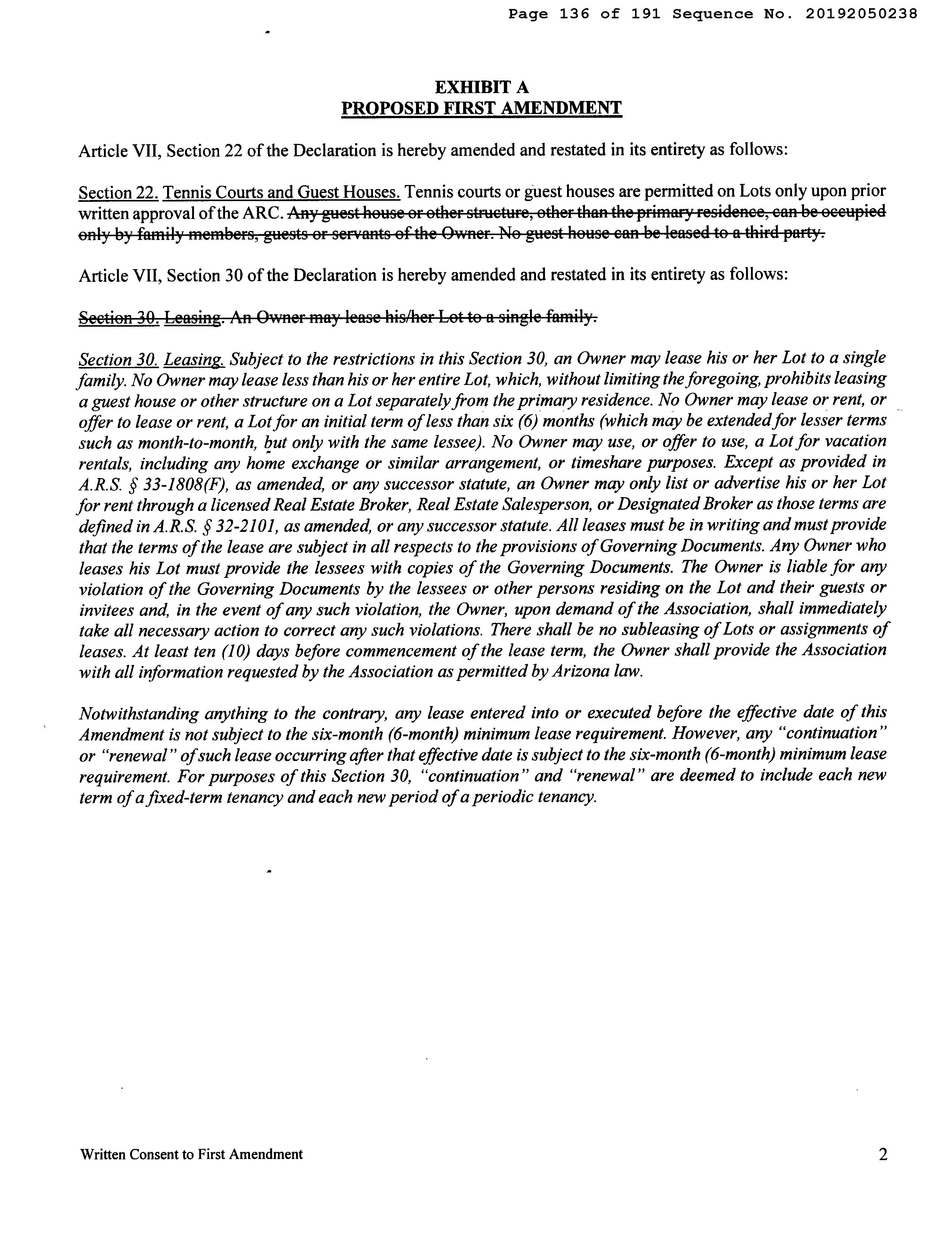 Page 136 of 191 Sequence No. 20192050238

EXHIBIT A
PROPOSED FIRST AMENDMENT

Article VII, Section 22 of the Declaration is hereby amended and restated in its entirety as follows:

Section 22. Tennis Courts and Guest Houses. Tennis courts or guest houses are permitted on Lots only upon prior written approval of the ARC. Any guest house or other structure, other than the primary residence, can be occupied only by family members, guests or servants of the Owner. No guest house can be leased to a third party.

Article VII, Section 30 of the Declaration is hereby amended and restated in its entirety as follows:

Section 30. Leasing. An Owner may lease his/her Lot to a single family.

Section 30. Leasing. Subject to the restrictions in this Section 30, an Owner may lease his or her Lot to a single family. No Owner may lease less than his or her entire Lot, which, without limiting the foregoing, prohibits leasing a guest house or other structure on a Lot separately from the primary residence. No Owner may lease or rent, or offer to lease or rent, a Lot for an initial term of less than six (6) months (which may be extended for lesser terms such as month-to-month, but only with the same lessee). No Owner may use, or offer to use, a Lot for vacation rentals, including any home exchange or similar arrangement, or timeshare purposes. Except as provided in A.R.S. § 33-1808(F), as amended, or any successor statute, an Owner may only list or advertise his or her Lot for rent through a licensed Real Estate Broker, Real Estate Salesperson, or Designated Broker as those terms are defined in A.R.S. § 32-2101, as amended, or any successor statute. All leases must be in writing and must provide that the terms of the lease are subject in all respects to the provisions of Governing Documents. Any Owner who leases his Lot must provide the lessees with copies of the Governing Documents. The Owner is liable for any violation of the Governing Documents by the lessees or other persons residing on the Lot and their guests or invitees and, in the event of any such violation, the Owner, upon demand of the Association, shall immediately take all necessary action to correct any such violations. There shall be no subleasing of Lots or assignments of leases. At least ten (10) days before commencement of the lease term, the Owner shall provide the Association with all information requested by the Association as permitted by Arizona law.

Notwithstanding anything to the contrary, any lease entered into or executed before the effective date of this Amendment is not subject to the six-month (6-month) minimum lease requirement. However, any "continuation" or "renewal" of such lease occurring after that effective date is subject to the six-month (6-month) minimum lease requirement. For purposes of this Section 30, "continuation" and "renewal" are deemed to include each new term of a fixed-term tenancy and each new period of a periodic tenancy.

Written Consent to First Amendment 2